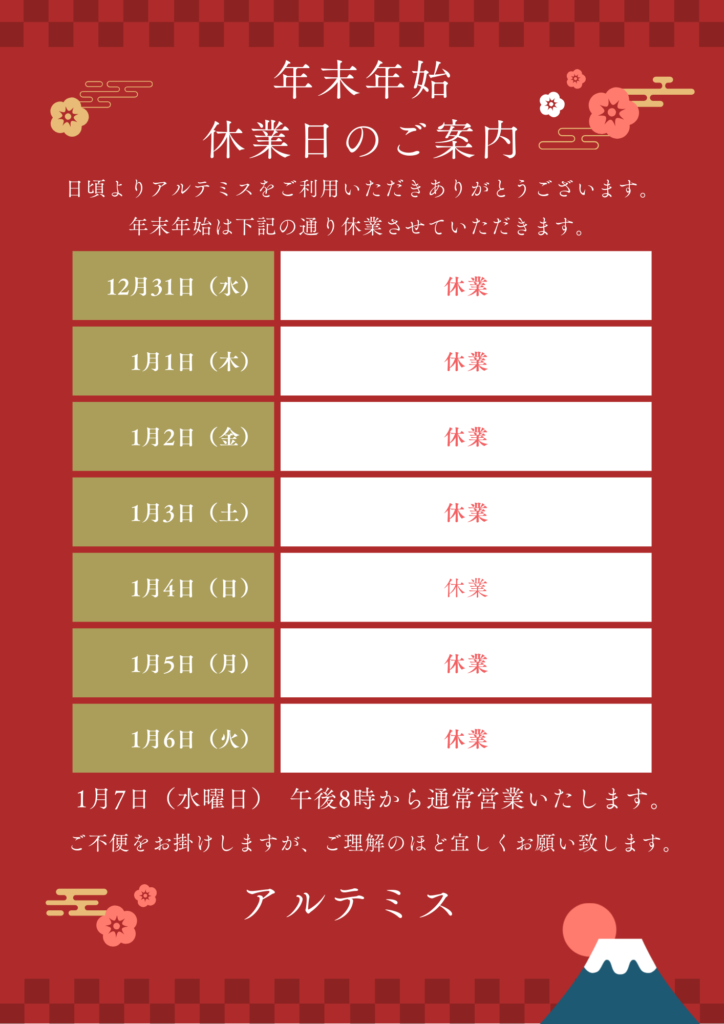 年末年始
休業日のご案内

日頃よりアルテミスをご利用いただきありがとうございます。

年末年始は下記の通り休業させていただきます。

| 12月31日（水） | 休業 |
|---|---|
| 1月1日（木） | 休業 |
| 1月2日（金） | 休業 |
| 1月3日（土） | 休業 |
| 1月4日（日） | 休業 |
| 1月5日（月） | 休業 |
| 1月6日（火） | 休業 |

1月7日（水曜日） 午後8時から通常営業いたします。

ご不便をお掛けしますが、ご理解のほど宜しくお願い致します。

アルテミス